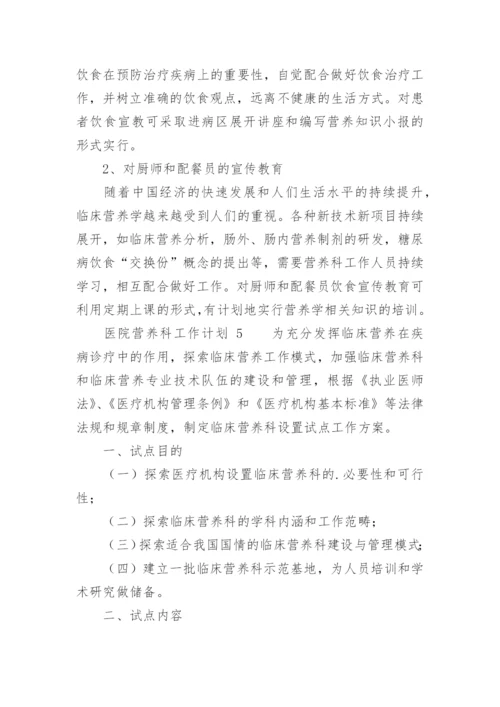 饮食在预防治疗疾病上的重要性，自觉配合做好饮食治疗工作，并树立准确的饮食观点，远离不健康的生活方式。对患者饮食宣教可采取进病区展开讲座和编写营养知识小报的形式实行。

2、对厨师和配餐员的宣传教育

随着中国经济的快速发展和人们生活水平的持续提升，临床营养学越来越受到人们的重视。各种新技术新项目持续展开，如临床营养分析，肠外、肠内营养制剂的研发，糖尿病饮食“交换份”概念的提出等，需要营养科工作人员持续学习，相互配合做好工作。对厨师和配餐员饮食宣传教育可利用定期上课的形式，有计划地实行营养学相关知识的培训。

医院营养科工作计划 5　　为充分发挥临床营养在疾病诊疗中的作用，探索临床营养工作模式，加强临床营养科和临床营养专业技术队伍的建设和管理，根据《执业医师法》、《医疗机构管理条例》和《医疗机构基本标准》等法律法规和规章制度，制定临床营养科设置试点工作方案。

一、试点目的

（一）探索医疗机构设置临床营养科的.必要性和可行性；

（二）探索临床营养科的学科内涵和工作范畴；

（三）探索适合我国国情的临床营养科建设与管理模式；

（四）建立一批临床营养科示范基地，为人员培训和学术研究做储备。

二、试点内容